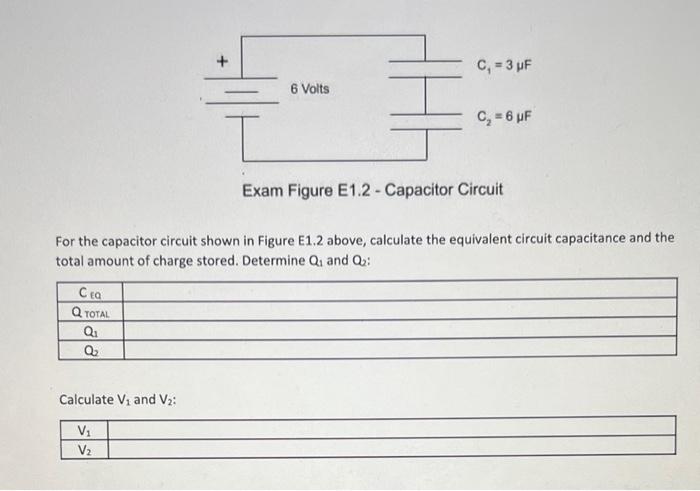 +

6 Volts

$C_1 = 3\ \mu F$

$C_2 = 6\ \mu F$

Exam Figure E1.2 - Capacitor Circuit

For the capacitor circuit shown in Figure E1.2 above, calculate the equivalent circuit capacitance and the total amount of charge stored. Determine $Q_1$ and $Q_2$:

| $C_{EQ}$ | |
|---|---|
| $Q_{TOTAL}$ | |
| $Q_1$ | |
| $Q_2$ | |

Calculate $V_1$ and $V_2$:

| $V_1$ | |
|---|---|
| $V_2$ | |